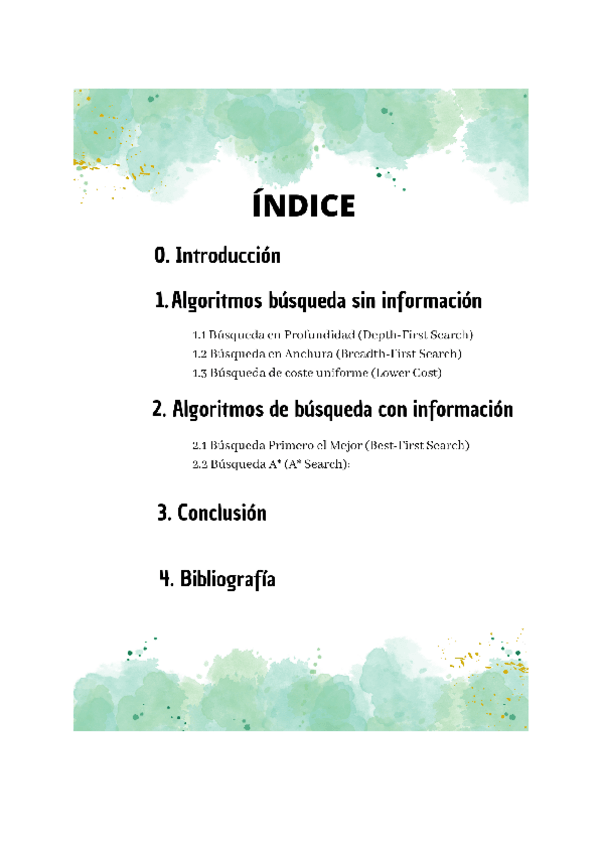 ÍNDICE

0. Introducción

1. Algoritmos búsqueda sin información

1.1 Búsqueda en Profundidad (Depth-First Search)
1.2 Búsqueda en Anchura (Breadth-First Search)
1.3 Búsqueda de coste uniforme (Lower Cost)

2. Algoritmos de búsqueda con información

2.1 Búsqueda Primero el Mejor (Best-First Search)
2.2 Búsqueda A* (A* Search):

3. Conclusión

4. Bibliografía